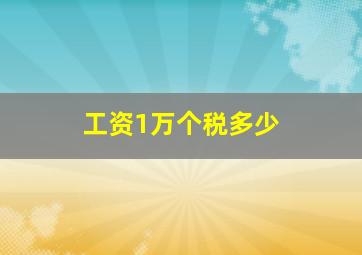 工资1万个税多少